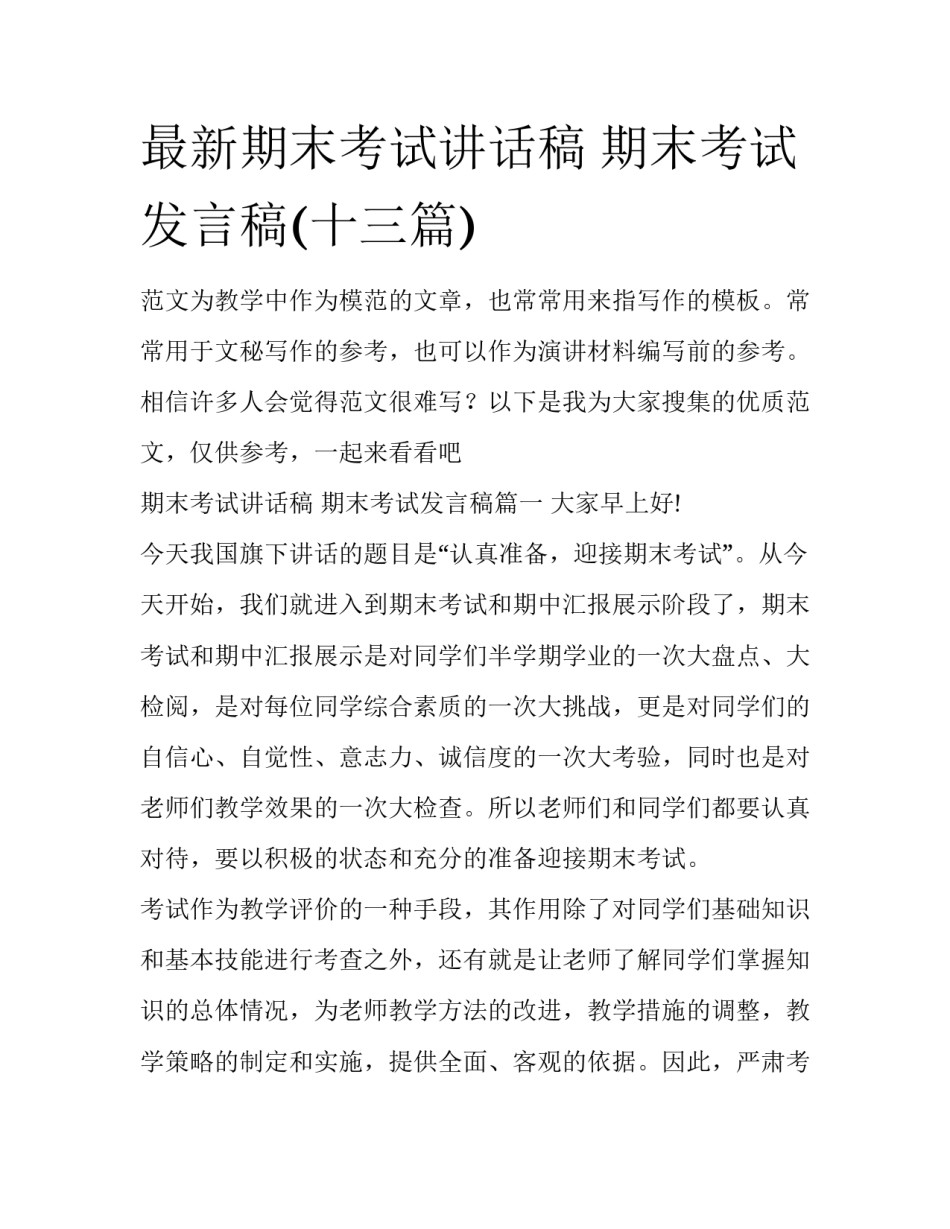 最新期末考试讲话稿 期末考试发言稿(十三篇)

范文为教学中作为模范的文章，也常常用来指写作的模板。常常用于文秘写作的参考，也可以作为演讲材料编写前的参考。相信许多人会觉得范文很难写？以下是我为大家搜集的优质范文，仅供参考，一起来看看吧

期末考试讲话稿 期末考试发言稿篇一 大家早上好!

今天我国旗下讲话的题目是“认真准备，迎接期末考试”。从今天开始，我们就进入到期末考试和期中汇报展示阶段了，期末考试和期中汇报展示是对同学们半学期学业的一次大盘点、大检阅，是对每位同学综合素质的一次大挑战，更是对同学们的自信心、自觉性、意志力、诚信度的一次大考验，同时也是对老师们教学效果的一次大检查。所以老师们和同学们都要认真对待，要以积极的状态和充分的准备迎接期末考试。

考试作为教学评价的一种手段，其作用除了对同学们基础知识和基本技能进行考查之外，还有就是让老师了解同学们掌握知识的总体情况，为老师教学方法的改进，教学措施的调整，教学策略的制定和实施，提供全面、客观的依据。因此，严肃考